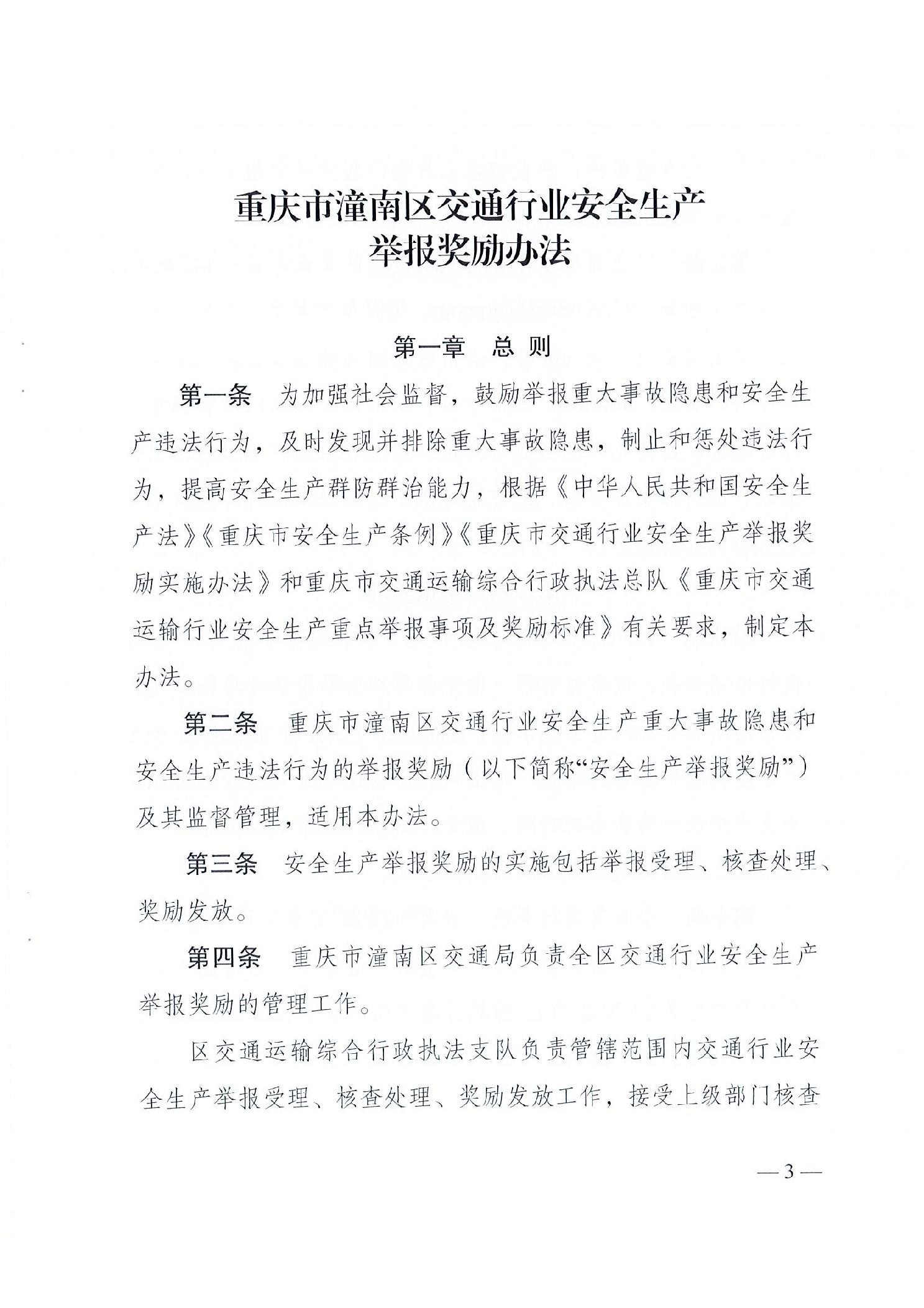 重庆市潼南区交通行业安全生产
举报奖励办法

第一章　总 则

第一条　为加强社会监督，鼓励举报重大事故隐患和安全生产违法行为，及时发现并排除重大事故隐患，制止和惩处违法行为，提高安全生产群防群治能力，根据《中华人民共和国安全生产法》《重庆市安全生产条例》《重庆市交通行业安全生产举报奖励实施办法》和重庆市交通运输综合行政执法总队《重庆市交通运输行业安全生产重点举报事项及奖励标准》有关要求，制定本办法。

第二条　重庆市潼南区交通行业安全生产重大事故隐患和安全生产违法行为的举报奖励（以下简称“安全生产举报奖励”）及其监督管理，适用本办法。

第三条　安全生产举报奖励的实施包括举报受理、核查处理、奖励发放。

第四条　重庆市潼南区交通局负责全区交通行业安全生产举报奖励的管理工作。

区交通运输综合行政执法支队负责管辖范围内交通行业安全生产举报受理、核查处理、奖励发放工作，接受上级部门核查

— 3 —